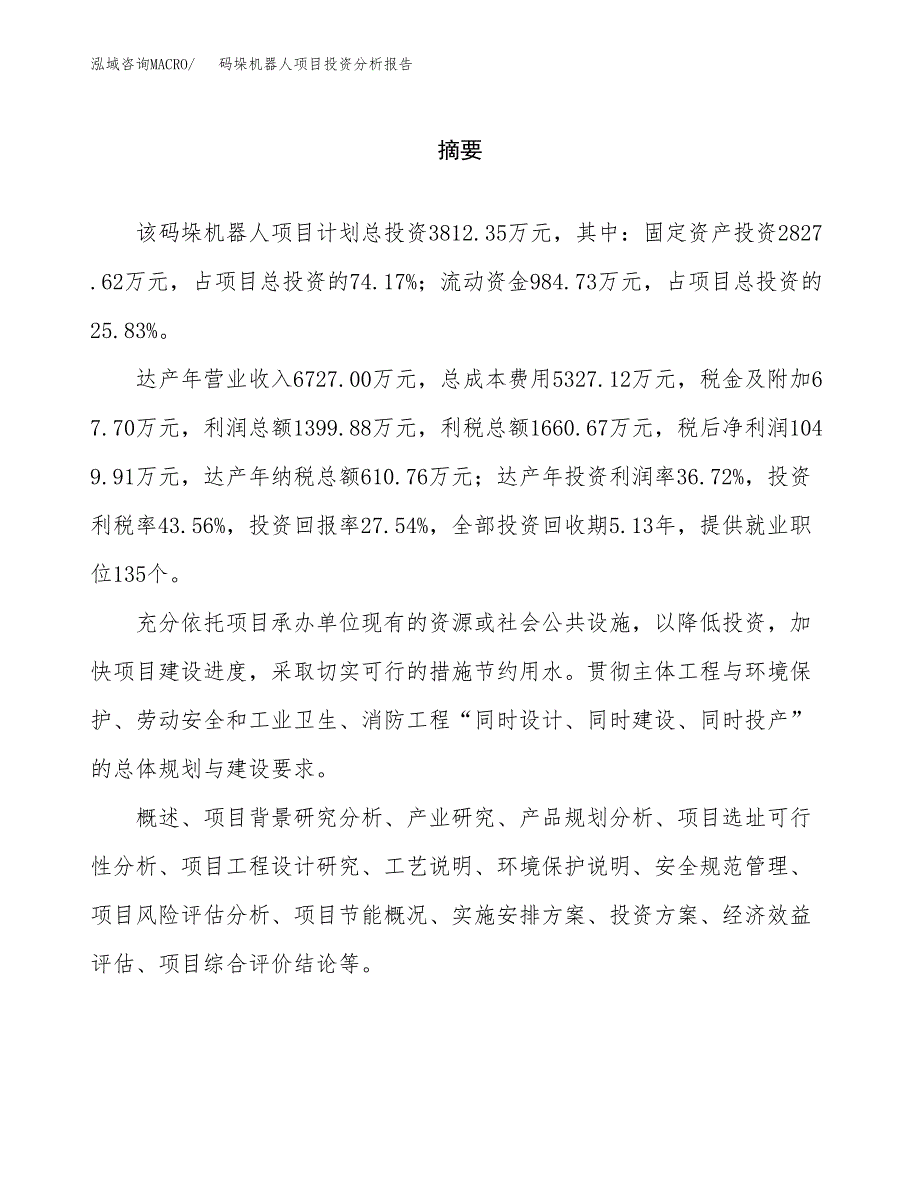 泓域咨询MACRO/　码垛机器人项目投资分析报告

摘要

该码垛机器人项目计划总投资3812.35万元，其中：固定资产投资2827.62万元，占项目总投资的74.17%；流动资金984.73万元，占项目总投资的25.83%。

达产年营业收入6727.00万元，总成本费用5327.12万元，税金及附加67.70万元，利润总额1399.88万元，利税总额1660.67万元，税后净利润1049.91万元，达产年纳税总额610.76万元；达产年投资利润率36.72%，投资利税率43.56%，投资回报率27.54%，全部投资回收期5.13年，提供就业职位135个。

充分依托项目承办单位现有的资源或社会公共设施，以降低投资，加快项目建设进度，采取切实可行的措施节约用水。贯彻主体工程与环境保护、劳动安全和工业卫生、消防工程“同时设计、同时建设、同时投产”的总体规划与建设要求。

概述、项目背景研究分析、产业研究、产品规划分析、项目选址可行性分析、项目工程设计研究、工艺说明、环境保护说明、安全规范管理、项目风险评估分析、项目节能概况、实施安排方案、投资方案、经济效益评估、项目综合评价结论等。